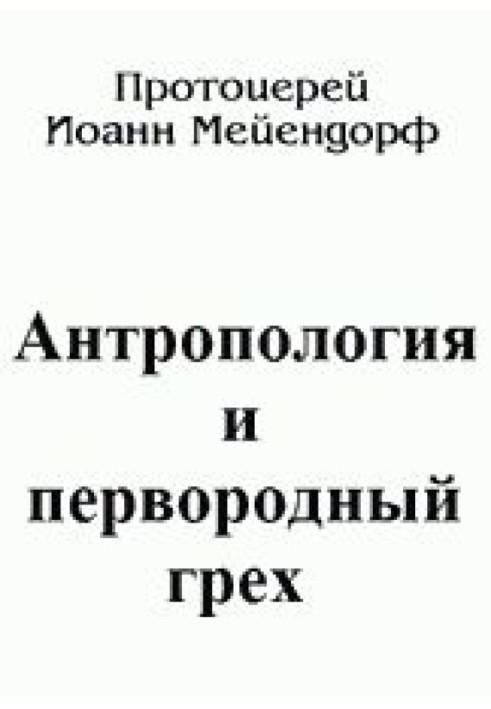 Протоиерей
Иоанн Мейендорф

Антропология
и
первородный
грех